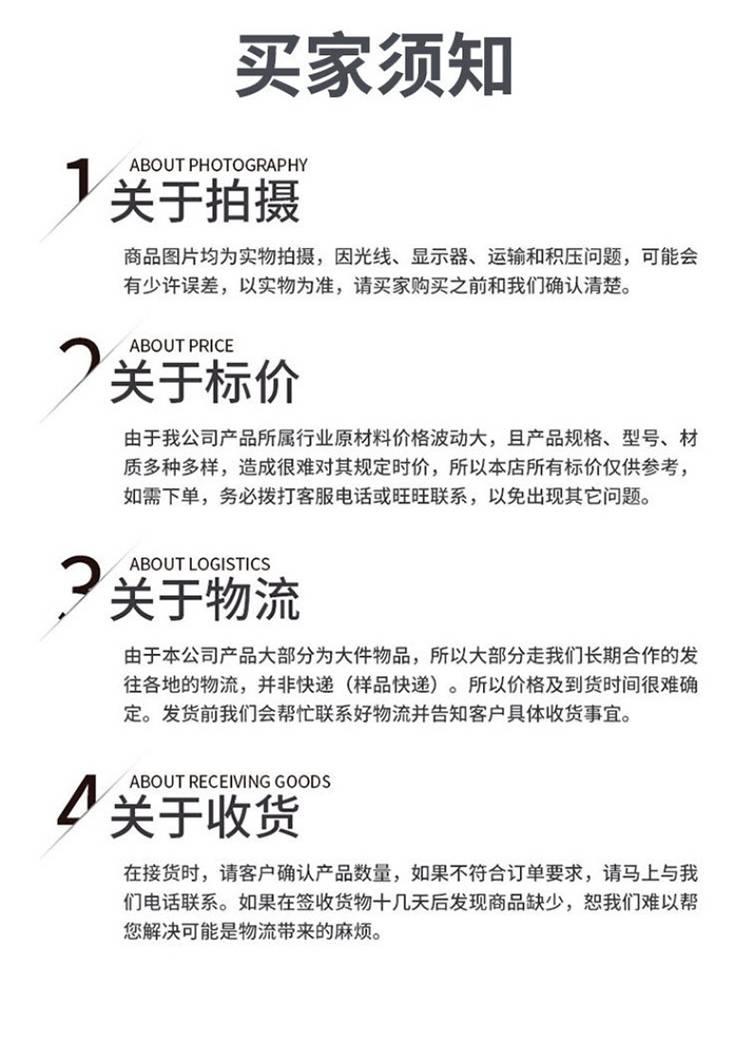 买家须知

1 ABOUT PHOTOGRAPHY
关于拍摄

商品图片均为实物拍摄，因光线、显示器、运输和积压问题，可能会有少许误差，以实物为准，请买家购买之前和我们确认清楚。

2 ABOUT PRICE
关于标价

由于我公司产品所属行业原材料价格波动大，且产品规格、型号、材质多种多样，造成很难对其规定时价，所以本店所有标价仅供参考，如需下单，务必拨打客服电话或旺旺联系，以免出现其它问题。

3 ABOUT LOGISTICS
关于物流

由于本公司产品大部分为大件物品，所以大部分走我们长期合作的发往各地的物流，并非快递（样品快递）。所以价格及到货时间很难确定。发货前我们会帮忙联系好物流并告知客户具体收货事宜。

4 ABOUT RECEIVING GOODS
关于收货

在接货时，请客户确认产品数量，如果不符合订单要求，请马上与我们电话联系。如果在签收货物十几天后发现商品缺少，恕我们难以帮您解决可能是物流带来的麻烦。